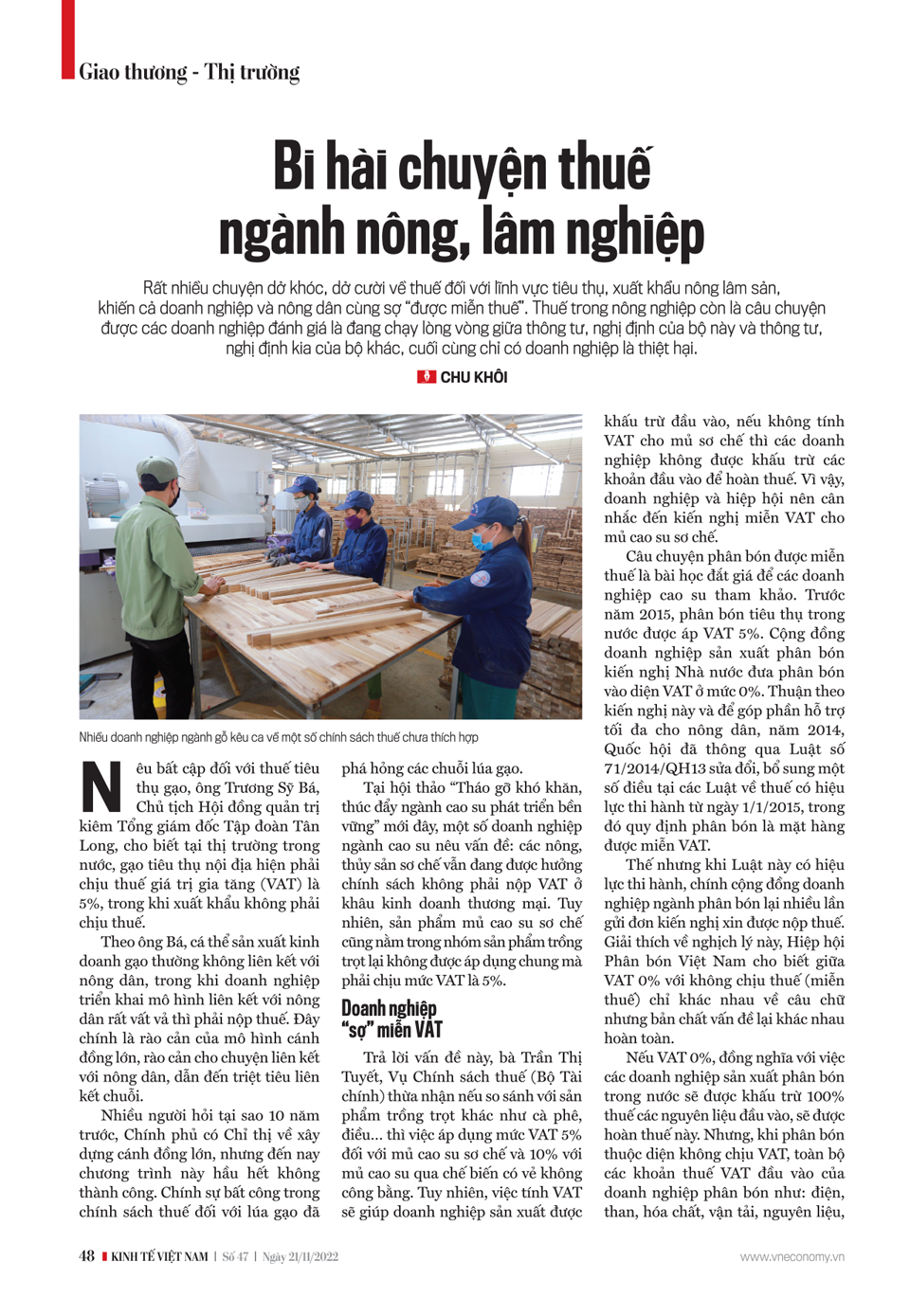 Giao thương - Thị trường

Bi hài chuyện thuế ngành nông, lâm nghiệp

Rất nhiều chuyện dở khóc, dở cười về thuế đối với lĩnh vực tiêu thụ, xuất khẩu nông lâm sản, khiến cả doanh nghiệp và nông dân cùng sợ "được miễn thuế". Thuế trong nông nghiệp còn là câu chuyện được các doanh nghiệp đánh giá là đang chạy lòng vòng giữa thông tư, nghị định của bộ này và thông tư, nghị định kia của bộ khác, cuối cùng chỉ có doanh nghiệp là thiệt hại.

CHU KHÔI

Nhiều doanh nghiệp ngành gỗ kêu ca về một số chính sách thuế chưa thích hợp

Nêu bất cập đối với thuế tiêu thụ gạo, ông Trương Sỹ Bá, Chủ tịch Hội đồng quản trị kiêm Tổng giám đốc Tập đoàn Tân Long, cho biết tại thị trường trong nước, gạo tiêu thụ nội địa hiện phải chịu thuế giá trị gia tăng (VAT) là 5%, trong khi xuất khẩu không phải chịu thuế.

Theo ông Bá, cá thể sản xuất kinh doanh gạo thường không liên kết với nông dân, trong khi doanh nghiệp triển khai mô hình liên kết với nông dân rất vất vả thì phải nộp thuế. Đây chính là rào cản của mô hình cánh đồng lớn, rào cản cho chuyện liên kết với nông dân, dẫn đến triệt tiêu liên kết chuỗi.

Nhiều người hỏi tại sao 10 năm trước, Chính phủ có Chỉ thị về xây dựng cánh đồng lớn, nhưng đến nay chương trình này hầu hết không thành công. Chính sự bất công trong chính sách thuế đối với lúa gạo đã phá hỏng các chuỗi lúa gạo.

Tại hội thảo "Tháo gỡ khó khăn, thúc đẩy ngành cao su phát triển bền vững" mới đây, một số doanh nghiệp ngành cao su nêu vấn đề: các nông, thủy sản sơ chế vẫn đang được hưởng chính sách không phải nộp VAT ở khâu kinh doanh thương mại. Tuy nhiên, sản phẩm mủ cao su sơ chế cũng nằm trong nhóm sản phẩm trồng trọt lại không được áp dụng chung mà phải chịu mức VAT là 5%.

Doanh nghiệp "sợ" miễn VAT

Trả lời vấn đề này, bà Trần Thị Tuyết, Vụ Chính sách thuế (Bộ Tài chính) thừa nhận nếu so sánh với sản phẩm trồng trọt khác như cà phê, điều... thì việc áp dụng mức VAT 5% đối với mủ cao su sơ chế và 10% với mủ cao su qua chế biến có vẻ không công bằng. Tuy nhiên, việc tính VAT sẽ giúp doanh nghiệp sản xuất được khấu trừ đầu vào, nếu không tính VAT cho mủ sơ chế thì các doanh nghiệp không được khấu trừ các khoản đầu vào để hoàn thuế. Vì vậy, doanh nghiệp và hiệp hội nên cân nhắc đến kiến nghị miễn VAT cho mủ cao su sơ chế.

Câu chuyện phân bón được miễn thuế là bài học đắt giá để các doanh nghiệp cao su tham khảo. Trước năm 2015, phân bón tiêu thụ trong nước được áp VAT 5%. Cộng đồng doanh nghiệp sản xuất phân bón kiến nghị Nhà nước đưa phân bón vào diện VAT ở mức 0%. Thuận theo kiến nghị này và để góp phần hỗ trợ tối đa cho nông dân, năm 2014, Quốc hội đã thông qua Luật số 71/2014/QH13 sửa đổi, bổ sung một số điều tại các Luật về thuế có hiệu lực thi hành từ ngày 1/1/2015, trong đó quy định phân bón là mặt hàng được miễn VAT.

Thế nhưng khi Luật này có hiệu lực thi hành, chính cộng đồng doanh nghiệp ngành phân bón lại nhiều lần gửi đơn kiến nghị xin được nộp thuế. Giải thích về nghịch lý này, Hiệp hội Phân bón Việt Nam cho biết giữa VAT 0% với không chịu thuế (miễn thuế) chỉ khác nhau về câu chữ nhưng bản chất vấn đề lại khác nhau hoàn toàn.

Nếu VAT 0%, đồng nghĩa với việc các doanh nghiệp sản xuất phân bón trong nước sẽ được khấu trừ 100% thuế các nguyên liệu đầu vào, sẽ được hoàn thuế này. Nhưng, khi phân bón thuộc diện không chịu VAT, toàn bộ các khoản thuế VAT đầu vào của doanh nghiệp phân bón như: điện, than, hóa chất, vận tải, nguyên liệu,

48 KINH TẾ VIỆT NAM | Số 47 | Ngày 21/11/2022

www.vneconomy.vn